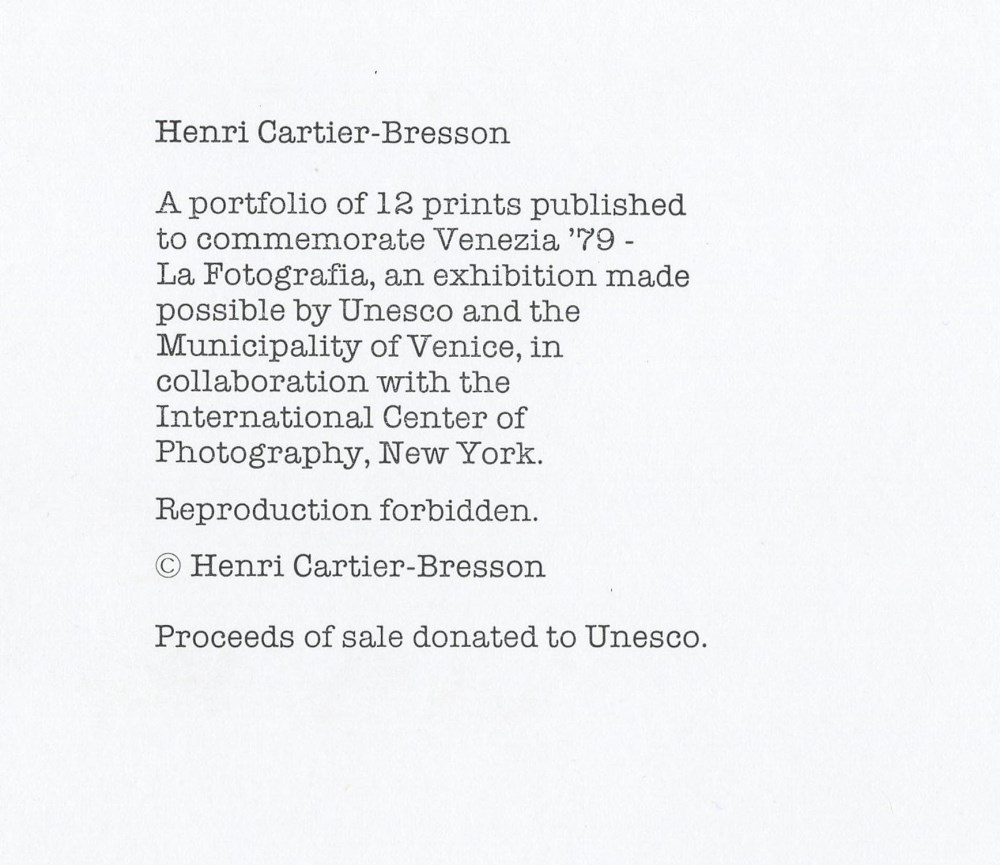 Henri Cartier-Bresson

A portfolio of 12 prints published to commemorate Venezia '79 - La Fotografia, an exhibition made possible by Unesco and the Municipality of Venice, in collaboration with the International Center of Photography, New York.

Reproduction forbidden.

© Henri Cartier-Bresson

Proceeds of sale donated to Unesco.